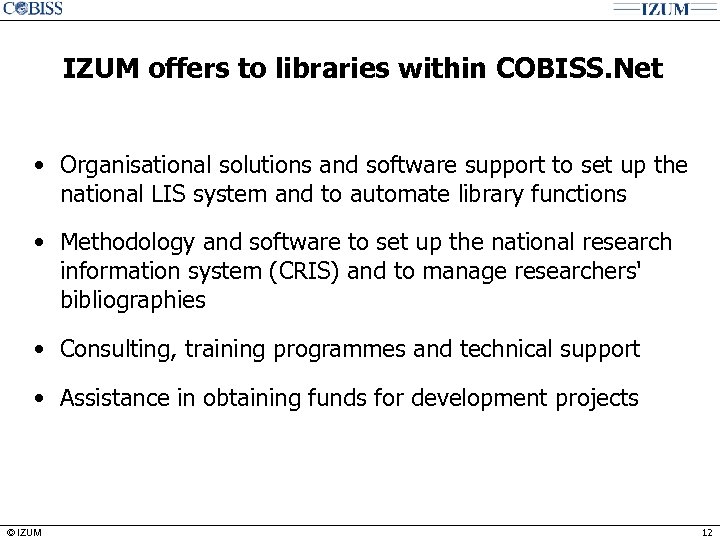 COBISS

IZUM

IZUM offers to libraries within COBISS.Net

• Organisational solutions and software support to set up the national LIS system and to automate library functions

• Methodology and software to set up the national research information system (CRIS) and to manage researchers' bibliographies

• Consulting, training programmes and technical support

• Assistance in obtaining funds for development projects

© IZUM

12